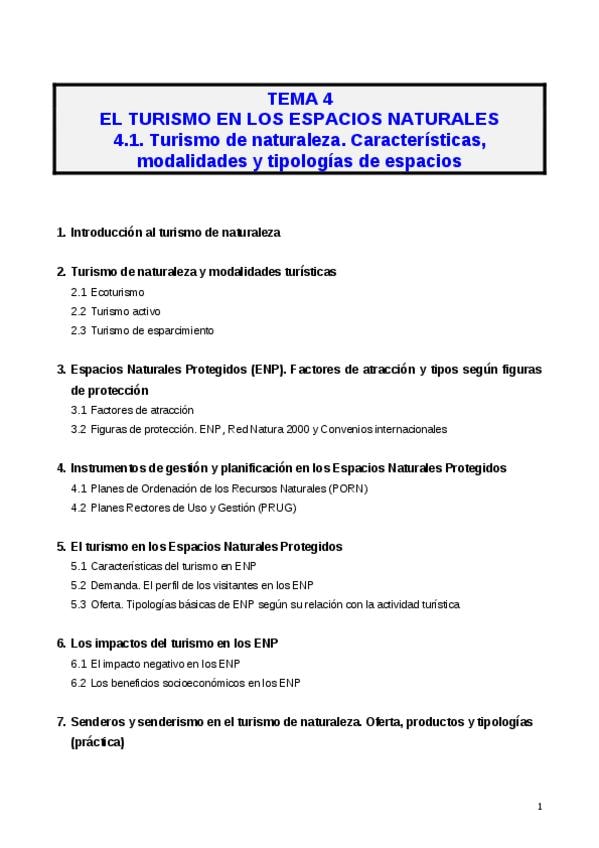 TEMA 4
EL TURISMO EN LOS ESPACIOS NATURALES
4.1. Turismo de naturaleza. Características, modalidades y tipologías de espacios

1. Introducción al turismo de naturaleza

2. Turismo de naturaleza y modalidades turísticas
2.1 Ecoturismo
2.2 Turismo activo
2.3 Turismo de esparcimiento

3. Espacios Naturales Protegidos (ENP). Factores de atracción y tipos según figuras de protección
3.1 Factores de atracción
3.2 Figuras de protección. ENP, Red Natura 2000 y Convenios internacionales

4. Instrumentos de gestión y planificación en los Espacios Naturales Protegidos
4.1 Planes de Ordenación de los Recursos Naturales (PORN)
4.2 Planes Rectores de Uso y Gestión (PRUG)

5. El turismo en los Espacios Naturales Protegidos
5.1 Características del turismo en ENP
5.2 Demanda. El perfil de los visitantes en los ENP
5.3 Oferta. Tipologías básicas de ENP según su relación con la actividad turística

6. Los impactos del turismo en los ENP
6.1 El impacto negativo en los ENP
6.2 Los beneficios socioeconómicos en los ENP

7. Senderos y senderismo en el turismo de naturaleza. Oferta, productos y tipologías (práctica)

1